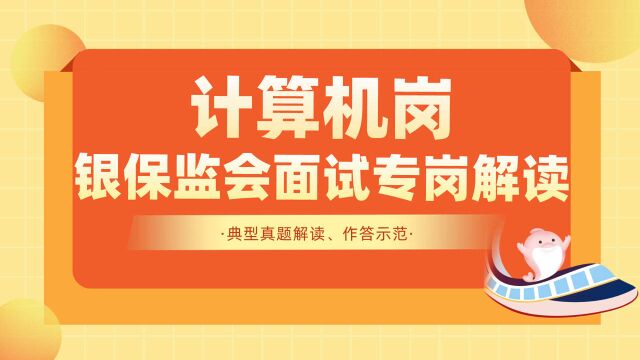 计算机岗
银保监会面试专岗解读

·典型真题解读、作答示范·